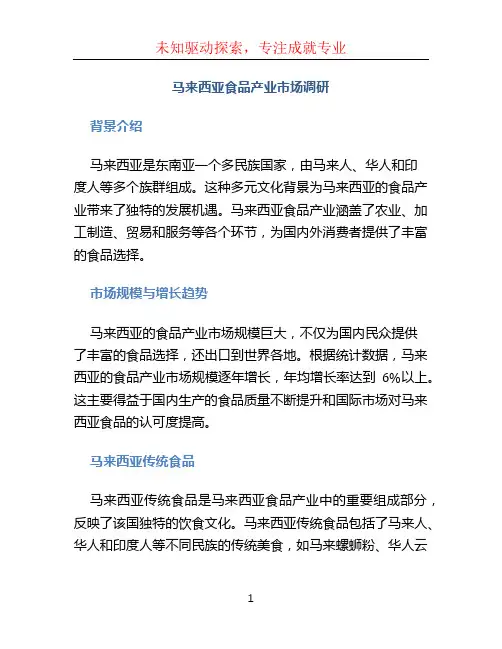 未知驱动探索，专注成就专业

马来西亚食品产业市场调研

背景介绍

马来西亚是东南亚一个多民族国家，由马来人、华人和印度人等多个族群组成。这种多元文化背景为马来西亚的食品产业带来了独特的发展机遇。马来西亚食品产业涵盖了农业、加工制造、贸易和服务等各个环节，为国内外消费者提供了丰富的食品选择。

市场规模与增长趋势

马来西亚的食品产业市场规模巨大，不仅为国内民众提供了丰富的食品选择，还出口到世界各地。根据统计数据，马来西亚的食品产业市场规模逐年增长，年均增长率达到 6%以上。这主要得益于国内生产的食品质量不断提升和国际市场对马来西亚食品的认可度提高。

马来西亚传统食品

马来西亚传统食品是马来西亚食品产业中的重要组成部分，反映了该国独特的饮食文化。马来西亚传统食品包括了马来人、华人和印度人等不同民族的传统美食，如马来螺蛳粉、华人云

1